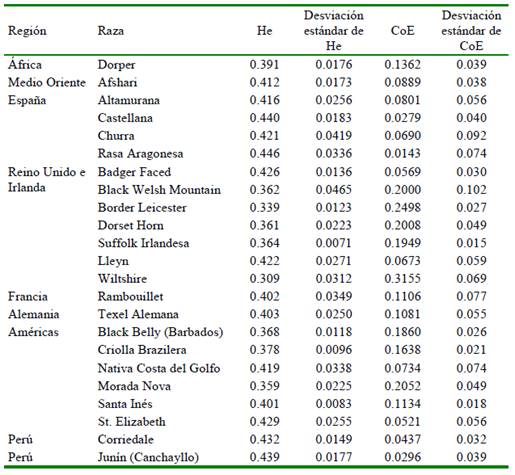 | Región | Raza | He | Desviación estándar de He | CoE | Desviación estándar de CoE |
|---|---|---|---|---|---|
| África | Dorper | 0.391 | 0.0176 | 0.1362 | 0.039 |
| Medio Oriente | Afshari | 0.412 | 0.0173 | 0.0889 | 0.038 |
| España | Altamurana | 0.416 | 0.0256 | 0.0801 | 0.056 |
| | Castellana | 0.440 | 0.0183 | 0.0279 | 0.040 |
| | Churra | 0.421 | 0.0419 | 0.0690 | 0.092 |
| | Rasa Aragonesa | 0.446 | 0.0336 | 0.0143 | 0.074 |
| Reino Unido e Irlanda | Badger Faced | 0.426 | 0.0136 | 0.0569 | 0.030 |
| | Black Welsh Mountain | 0.362 | 0.0465 | 0.2000 | 0.102 |
| | Border Leicester | 0.339 | 0.0123 | 0.2498 | 0.027 |
| | Dorset Horn | 0.361 | 0.0223 | 0.2008 | 0.049 |
| | Suffolk Irlandesa | 0.364 | 0.0071 | 0.1949 | 0.015 |
| | Lleyn | 0.422 | 0.0271 | 0.0673 | 0.059 |
| | Wiltshire | 0.309 | 0.0312 | 0.3155 | 0.069 |
| Francia | Rambouillet | 0.402 | 0.0349 | 0.1106 | 0.077 |
| Alemania | Texel Alemana | 0.403 | 0.0250 | 0.1081 | 0.055 |
| Américas | Black Belly (Barbados) | 0.368 | 0.0118 | 0.1860 | 0.026 |
| | Criolla Brazilera | 0.378 | 0.0096 | 0.1638 | 0.021 |
| | Nativa Costa del Golfo | 0.419 | 0.0338 | 0.0734 | 0.074 |
| | Morada Nova | 0.359 | 0.0225 | 0.2052 | 0.049 |
| | Santa Inés | 0.401 | 0.0083 | 0.1134 | 0.018 |
| | St. Elizabeth | 0.429 | 0.0255 | 0.0521 | 0.056 |
| Perú | Corriedale | 0.432 | 0.0149 | 0.0437 | 0.032 |
| Perú | Junín (Canchayllo) | 0.439 | 0.0177 | 0.0296 | 0.039 |